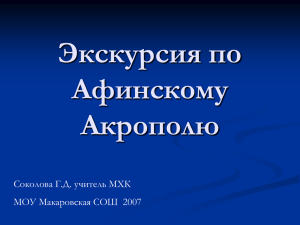 Экскурсия по Афинскому Акрополю

Соколова Г.Д. учитель МХК

МОУ Макаровская СОШ 2007